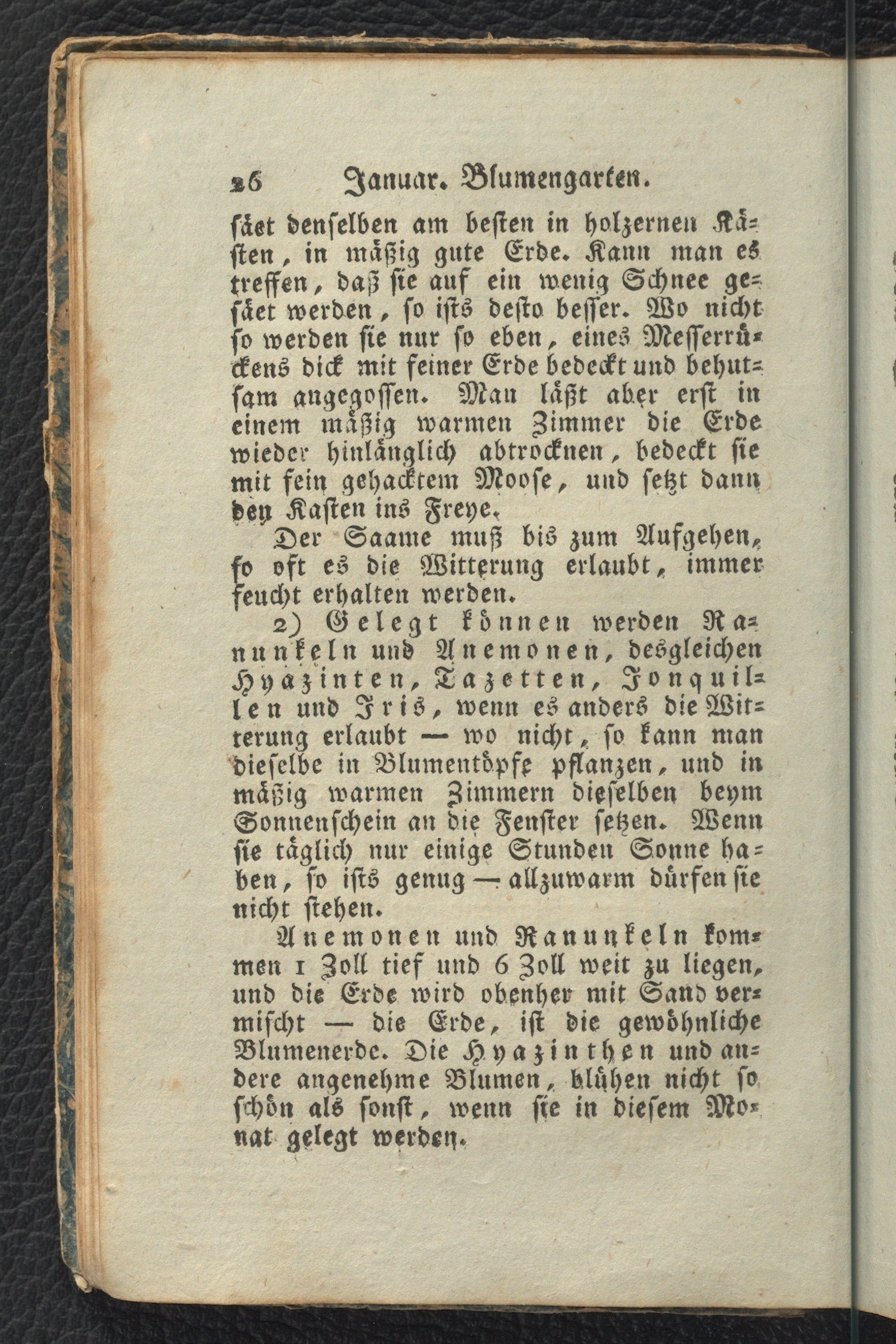 26 Januar. Blumengarten.

säet denselben am besten in holzernen Kästen, in mäßig gute Erde. Kann man es treffen, daß sie auf ein wenig Schnee gesäet werden, so ists desto besser. Wo nicht so werden sie nur so eben, eines Messerrückens dick mit feiner Erde bedeckt und behutsam angegossen. Man läßt aber erst in einem mäßig warmen Zimmer die Erde wieder hinlänglich abtrocknen, bedeckt sie mit fein gehacktem Moose, und setzt dann den Kasten ins Freye.

Der Saame muß bis zum Aufgehen, so oft es die Witterung erlaubt, immer feucht erhalten werden.

2) Gelegt können werden Ranunkeln und Anemonen, desgleichen Hyazinten, Tazetten, Jonquillen und Iris, wenn es anders die Witterung erlaubt — wo nicht, so kann man dieselbe in Blumentöpfe pflanzen, und in mäßig warmen Zimmern dieselben beym Sonnenschein an die Fenster setzen. Wenn sie täglich nur einige Stunden Sonne haben, so ists genug — allzuwarm dürfen sie nicht stehen.

Anemonen und Ranunkeln kommen 1 Zoll tief und 6 Zoll weit zu liegen, und die Erde wird obenher mit Sand vermischt — die Erde, ist die gewöhnliche Blumenerde. Die Hyazinthen und andere angenehme Blumen, blühen nicht so schön als sonst, wenn sie in diesem Monat gelegt werden.